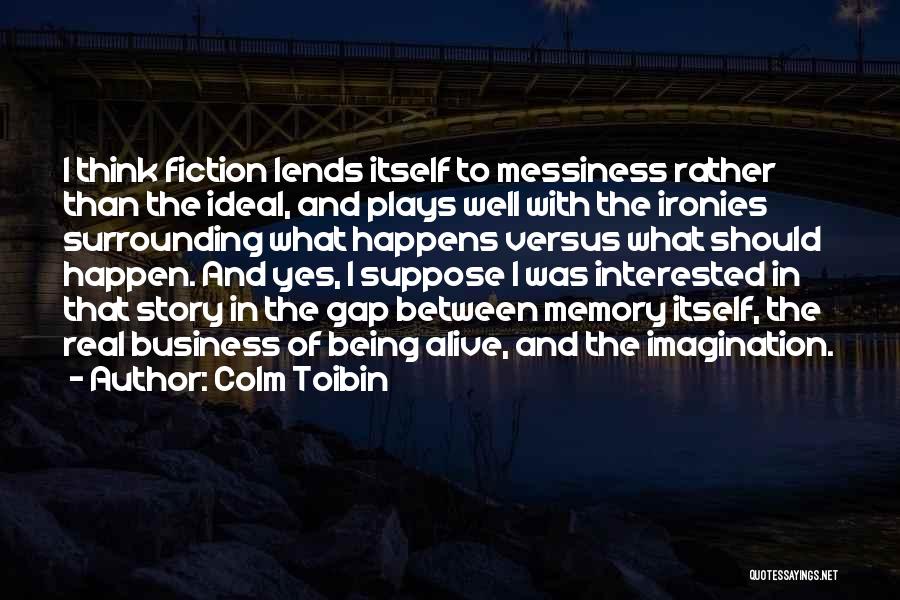 I think fiction lends itself to messiness rather than the ideal, and plays well with the ironies surrounding what happens versus what should happen. And yes, I suppose I was interested in that story in the gap between memory itself, the real business of being alive, and the imagination.
- Author: Colm Toibin

QUOTESSAYINGS.NET